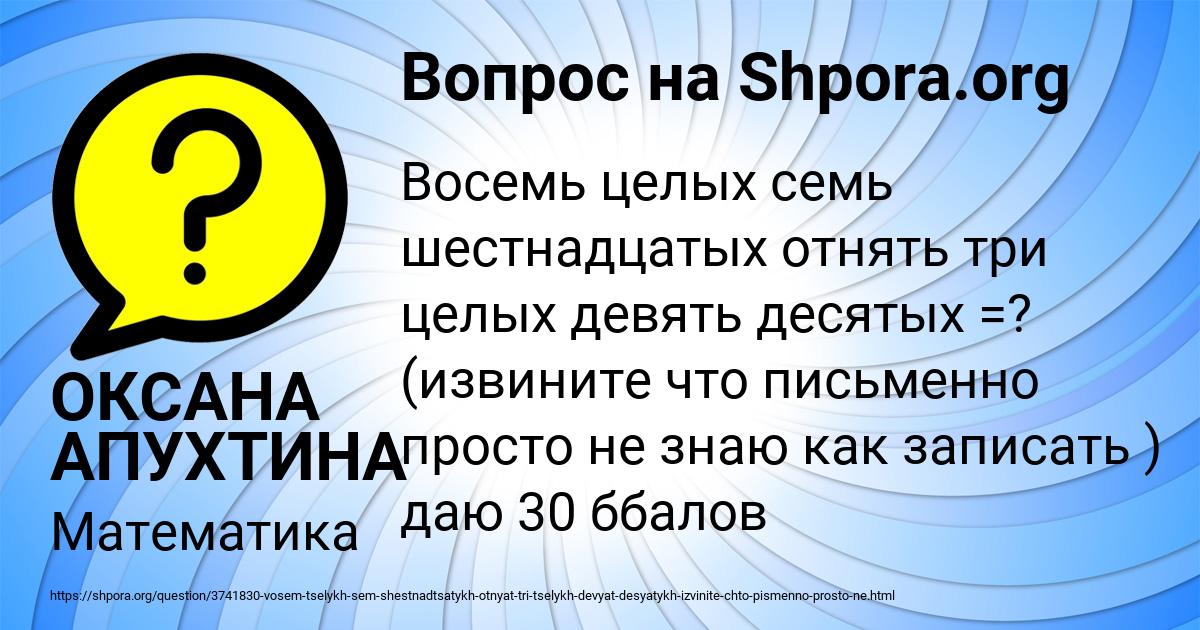 Вопрос на Shpora.org

?

Восемь целых семь шестнадцатых отнять три целых девять десятых =? (извините что письменно просто не знаю как записать ) даю 30 ббалов

ОКСАНА АПУХТИНА

Математика

https://shpora.org/question/3741830-vosem-tselykh-sem-shestnadtsatykh-otnyat-tri-tselykh-devyat-desyatykh-izvinite-chto-pismenno-prosto-ne.html